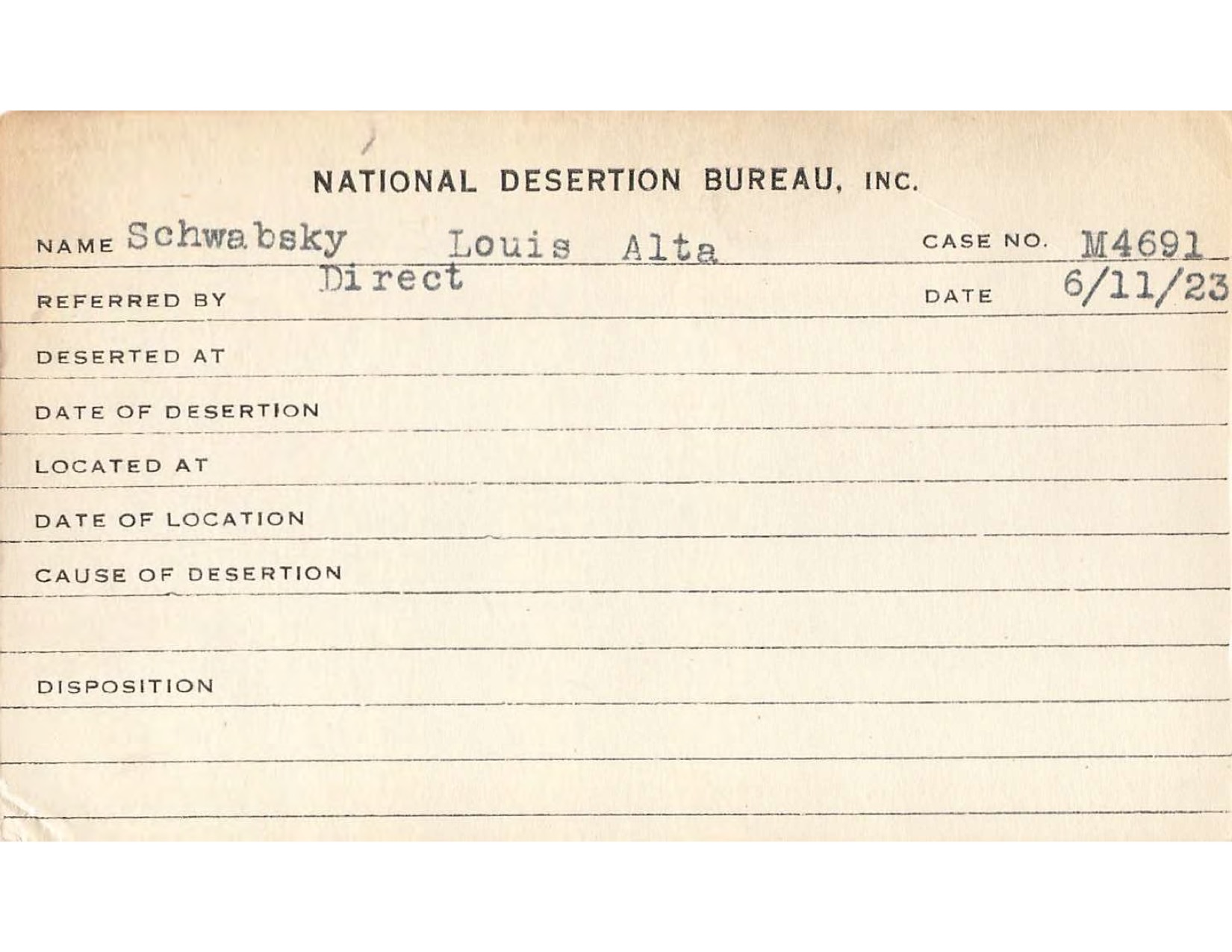 NATIONAL DESERTION BUREAU, INC.

NAME Schwabsky Louis Alta CASE NO. M4691

REFERRED BY Direct DATE 6/11/23

DESERTED AT

DATE OF DESERTION

LOCATED AT

DATE OF LOCATION

CAUSE OF DESERTION

DISPOSITION